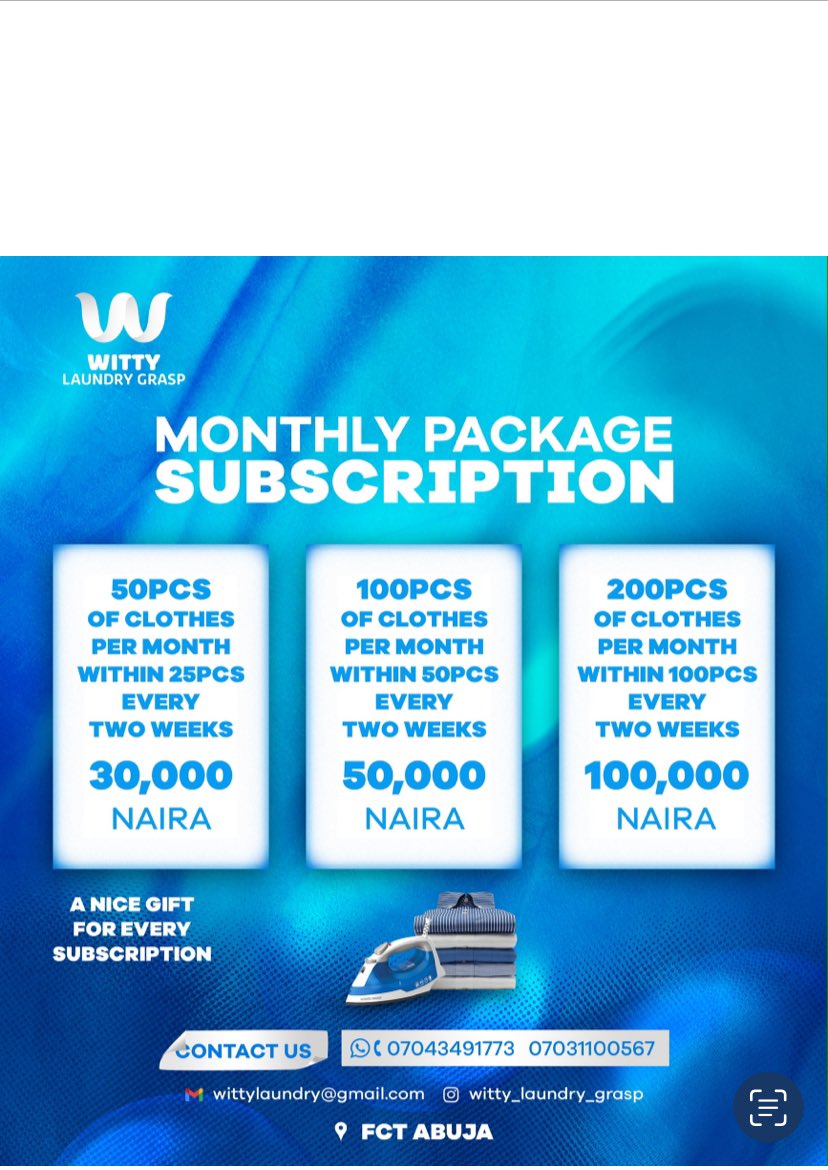 WITTY
LAUNDRY GRASP

MONTHLY PACKAGE
SUBSCRIPTION

50PCS
OF CLOTHES
PER MONTH
WITHIN 25PCS
EVERY
TWO WEEKS
30,000
NAIRA

100PCS
OF CLOTHES
PER MONTH
WITHIN 50PCS
EVERY
TWO WEEKS
50,000
NAIRA

200PCS
OF CLOTHES
PER MONTH
WITHIN 100PCS
EVERY
TWO WEEKS
100,000
NAIRA

A NICE GIFT
FOR EVERY
SUBSCRIPTION

CONTACT US
07043491773 07031100567

wittylaundry@gmail.com
witty_laundry_grasp

FCT ABUJA